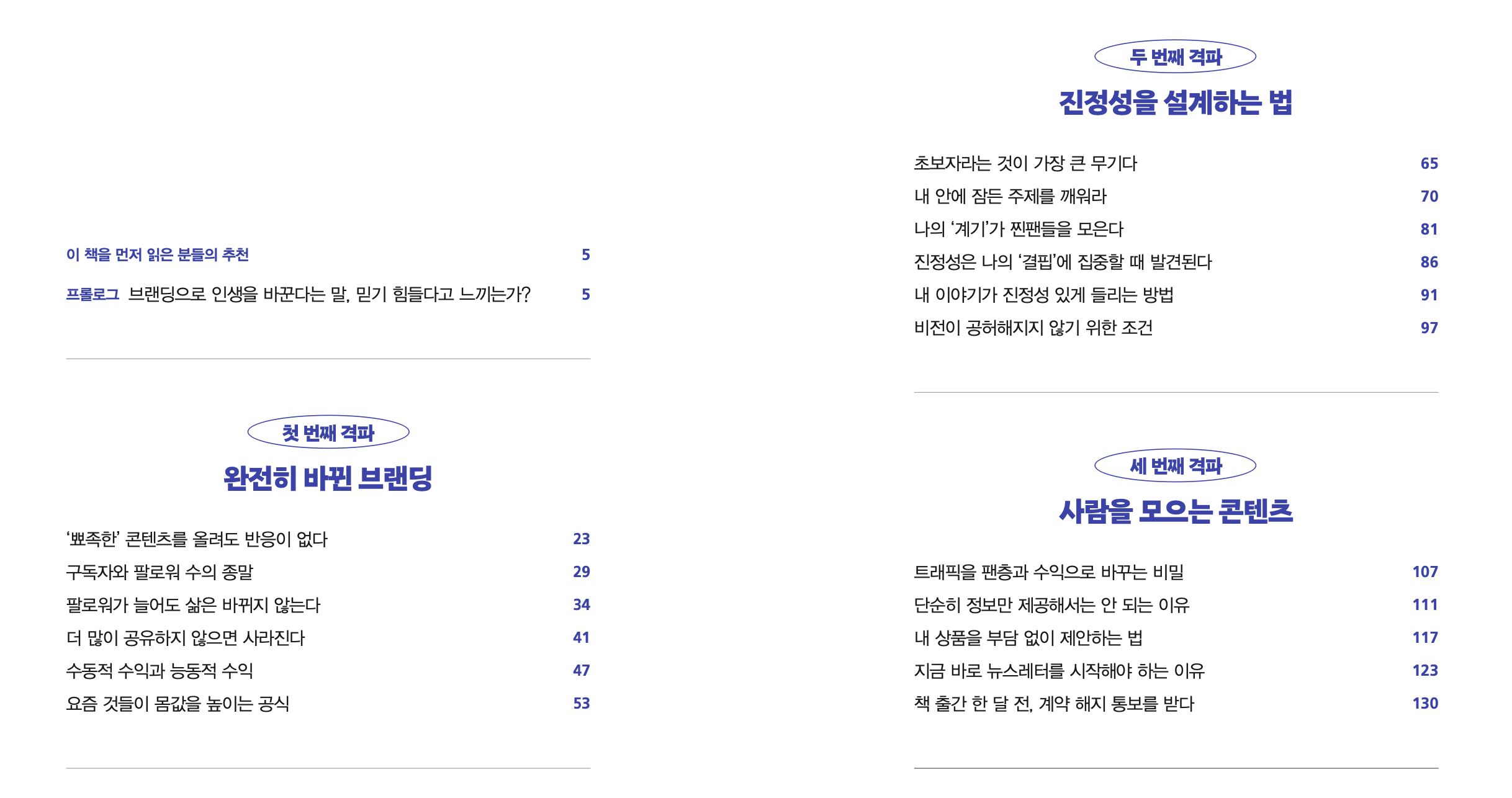 이 책을 먼저 읽은 분들의 추천 5

프롤로그 브랜딩으로 인생을 바꾼다는 말, 믿기 힘들다고 느끼는가? 5

첫 번째 격파
완전히 바뀐 브랜딩

'뾰족한' 콘텐츠를 올려도 반응이 없다 23
구독자와 팔로워 수의 종말 29
팔로워가 늘어도 삶은 바뀌지 않는다 34
더 많이 공유하지 않으면 사라진다 41
수동적 수익과 능동적 수익 47
요즘 것들이 몸값을 높이는 공식 53

두 번째 격파
진정성을 설계하는 법

초보자라는 것이 가장 큰 무기다 65
내 안에 잠든 주제를 깨워라 70
나의 '계기'가 찐팬들을 모은다 81
진정성은 나의 '결핍'에 집중할 때 발견된다 86
내 이야기가 진정성 있게 들리는 방법 91
비전이 공허해지지 않기 위한 조건 97

세 번째 격파
사람을 모으는 콘텐츠

트래픽을 팬층과 수익으로 바꾸는 비밀 107
단순히 정보만 제공해서는 안 되는 이유 111
내 상품을 부담 없이 제안하는 법 117
지금 바로 뉴스레터를 시작해야 하는 이유 123
책 출간 한 달 전, 계약 해지 통보를 받다 130